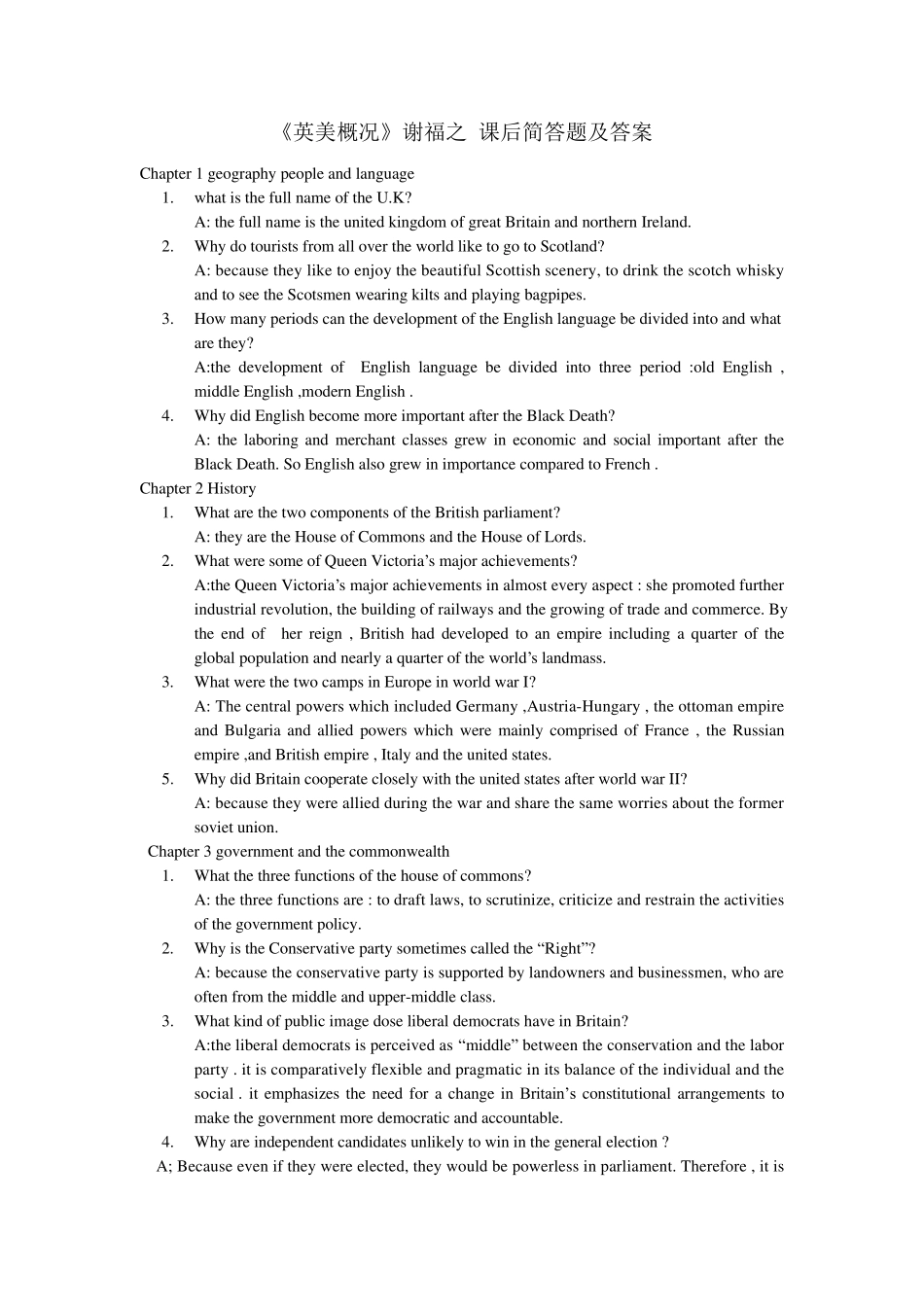 《英美概况》谢福之 课后简答题及答案

Chapter 1 geography people and language

1. what is the full name of the U.K?
A: the full name is the united kingdom of great Britain and northern Ireland.

2. Why do tourists from all over the world like to go to Scotland?
A: because they like to enjoy the beautiful Scottish scenery, to drink the scotch whisky and to see the Scotsmen wearing kilts and playing bagpipes.

3. How many periods can the development of the English language be divided into and what are they?
A:the development of English language be divided into three period :old English , middle English ,modern English .

4. Why did English become more important after the Black Death?
A: the laboring and merchant classes grew in economic and social important after the Black Death. So English also grew in importance compared to French .

Chapter 2 History

1. What are the two components of the British parliament?
A: they are the House of Commons and the House of Lords.

2. What were some of Queen Victoria's major achievements?
A:the Queen Victoria's major achievements in almost every aspect : she promoted further industrial revolution, the building of railways and the growing of trade and commerce. By the end of her reign , British had developed to an empire including a quarter of the global population and nearly a quarter of the world's landmass.

3. What were the two camps in Europe in world war I?
A: The central powers which included Germany ,Austria-Hungary , the ottoman empire and Bulgaria and allied powers which were mainly comprised of France , the Russian empire ,and British empire , Italy and the united states.

5. Why did Britain cooperate closely with the united states after world war II?
A: because they were allied during the war and share the same worries about the former soviet union.

Chapter 3 government and the commonwealth

1. What the three functions of the house of commons?
A: the three functions are : to draft laws, to scrutinize, criticize and restrain the activities of the government policy.

2. Why is the Conservative party sometimes called the "Right"?
A: because the conservative party is supported by landowners and businessmen, who are often from the middle and upper-middle class.

3. What kind of public image dose liberal democrats have in Britain?
A:the liberal democrats is perceived as "middle" between the conservation and the labor party . it is comparatively flexible and pragmatic in its balance of the individual and the social . it emphasizes the need for a change in Britain's constitutional arrangements to make the government more democratic and accountable.

4. Why are independent candidates unlikely to win in the general election ?

A; Because even if they were elected, they would be powerless in parliament. Therefore , it is